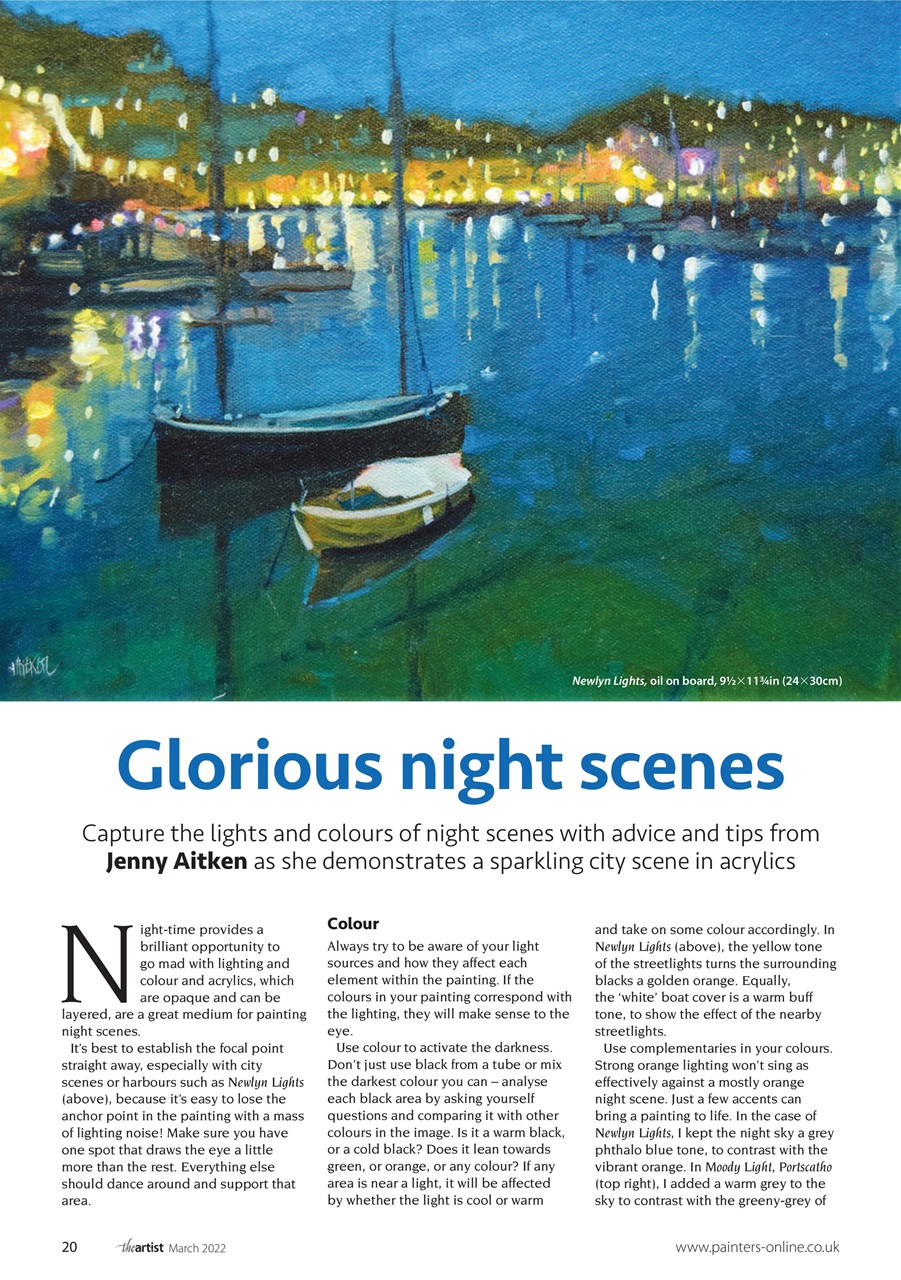 Newlyn Lights, oil on board, 9½×11¾in (24×30cm)

Glorious night scenes

Capture the lights and colours of night scenes with advice and tips from Jenny Aitken as she demonstrates a sparkling city scene in acrylics

Night-time provides a brilliant opportunity to go mad with lighting and colour and acrylics, which are opaque and can be layered, are a great medium for painting night scenes.

It's best to establish the focal point straight away, especially with city scenes or harbours such as Newlyn Lights (above), because it's easy to lose the anchor point in the painting with a mass of lighting noise! Make sure you have one spot that draws the eye a little more than the rest. Everything else should dance around and support that area.

Colour

Always try to be aware of your light sources and how they affect each element within the painting. If the colours in your painting correspond with the lighting, they will make sense to the eye.

Use colour to activate the darkness. Don't just use black from a tube or mix the darkest colour you can – analyse each black area by asking yourself questions and comparing it with other colours in the image. Is it a warm black, or a cold black? Does it lean towards green, or orange, or any colour? If any area is near a light, it will be affected by whether the light is cool or warm and take on some colour accordingly. In Newlyn Lights (above), the yellow tone of the streetlights turns the surrounding blacks a golden orange. Equally, the 'white' boat cover is a warm buff tone, to show the effect of the nearby streetlights.

Use complementaries in your colours. Strong orange lighting won't sing as effectively against a mostly orange night scene. Just a few accents can bring a painting to life. In the case of Newlyn Lights, I kept the night sky a grey phthalo blue tone, to contrast with the vibrant orange. In Moody Light, Portscatho (top right), I added a warm grey to the sky to contrast with the greeny-grey of

20 theartist March 2022 www.painters-online.co.uk